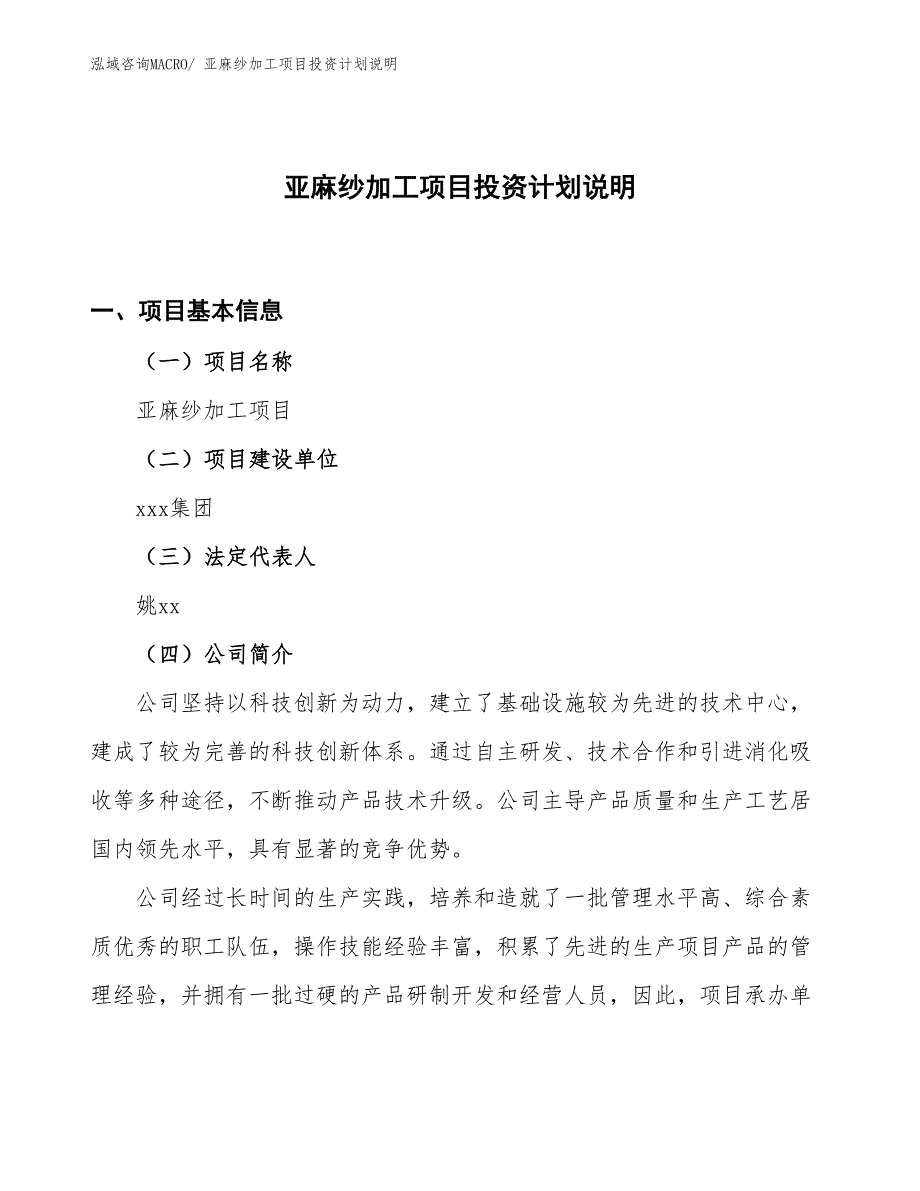 泓域咨询MACRO/ 亚麻纱加工项目投资计划说明

亚麻纱加工项目投资计划说明

一、项目基本信息

（一）项目名称

亚麻纱加工项目

（二）项目建设单位

xxx集团

（三）法定代表人

姚xx

（四）公司简介

公司坚持以科技创新为动力，建立了基础设施较为先进的技术中心，建成了较为完善的科技创新体系。通过自主研发、技术合作和引进消化吸收等多种途径，不断推动产品技术升级。公司主导产品质量和生产工艺居国内领先水平，具有显著的竞争优势。

公司经过长时间的生产实践，培养和造就了一批管理水平高、综合素质优秀的职工队伍，操作技能经验丰富，积累了先进的生产项目产品的管理经验，并拥有一批过硬的产品研制开发和经营人员，因此，项目承办单